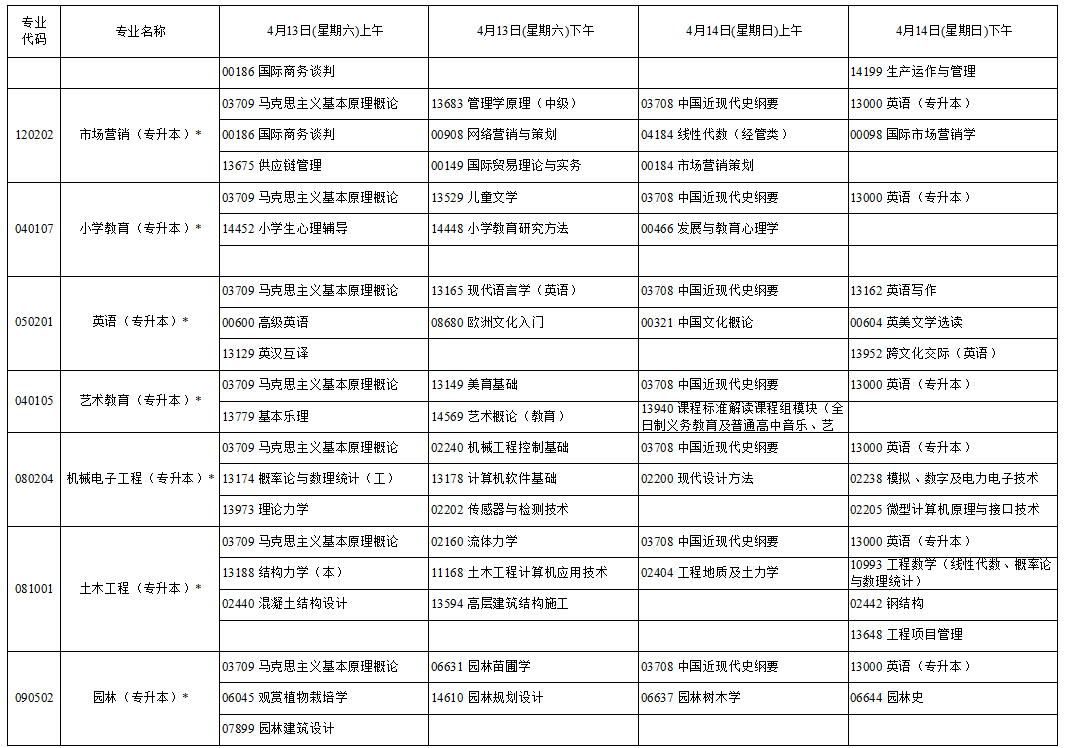 | 专业代码 | 专业名称 | 4月13日(星期六)上午 | 4月13日(星期六)下午 | 4月14日(星期日)上午 | 4月14日(星期日)下午 |
|---|---|---|---|---|---|
| | | 00186 国际商务谈判 | | | 14199 生产运作与管理 |
| 120202 | 市场营销（专升本）* | 03709 马克思主义基本原理概论 | 13683 管理学原理（中级） | 03708 中国近现代史纲要 | 13000 英语（专升本） |
| | | 00186 国际商务谈判 | 00908 网络营销与策划 | 04184 线性代数（经管类） | 00098 国际市场营销学 |
| | | 13675 供应链管理 | 00149 国际贸易理论与实务 | 00184 市场营销策划 | |
| 040107 | 小学教育（专升本）* | 03709 马克思主义基本原理概论 | 13529 儿童文学 | 03708 中国近现代史纲要 | 13000 英语（专升本） |
| | | 14452 小学生心理辅导 | 14448 小学教育研究方法 | 00466 发展与教育心理学 | |
| | | | | | |
| 050201 | 英语（专升本）* | 03709 马克思主义基本原理概论 | 13165 现代语言学（英语） | 03708 中国近现代史纲要 | 13162 英语写作 |
| | | 00600 高级英语 | 08680 欧洲文化入门 | 00321 中国文化概论 | 00604 英美文学选读 |
| | | 13129 英汉互译 | | | 13952 跨文化交际（英语） |
| 040105 | 艺术教育（专升本）* | 03709 马克思主义基本原理概论 | 13149 美育基础 | 03708 中国近现代史纲要 | 13000 英语（专升本） |
| | | 13779 基本乐理 | 14569 艺术概论（教育） | 13940 课程标准解读课程组模块（全日制义务教育及普通高中音乐、艺 | |
| 080204 | 机械电子工程（专升本）* | 03709 马克思主义基本原理概论 | 02240 机械工程控制基础 | 03708 中国近现代史纲要 | 13000 英语（专升本） |
| | | 13174 概率论与数理统计（工） | 13178 计算机软件基础 | 02200 现代设计方法 | 02238 模拟、数字及电力电子技术 |
| | | 13973 理论力学 | 02202 传感器与检测技术 | | 02205 微型计算机原理与接口技术 |
| 081001 | 土木工程（专升本）* | 03709 马克思主义基本原理概论 | 02160 流体力学 | 03708 中国近现代史纲要 | 13000 英语（专升本） |
| | | 13188 结构力学（本） | 11168 土木工程计算机应用技术 | 02404 工程地质及土力学 | 10993 工程数学（线性代数、概率论与数理统计） |
| | | 02440 混凝土结构设计 | 13594 高层建筑结构施工 | | 02442 钢结构 |
| | | | | | 13648 工程项目管理 |
| 090502 | 园林（专升本）* | 03709 马克思主义基本原理概论 | 06631 园林苗圃学 | 03708 中国近现代史纲要 | 13000 英语（专升本） |
| | | 06045 观赏植物栽培学 | 14610 园林规划设计 | 06637 园林树木学 | 06644 园林史 |
| | | 07899 园林建筑设计 | | | |